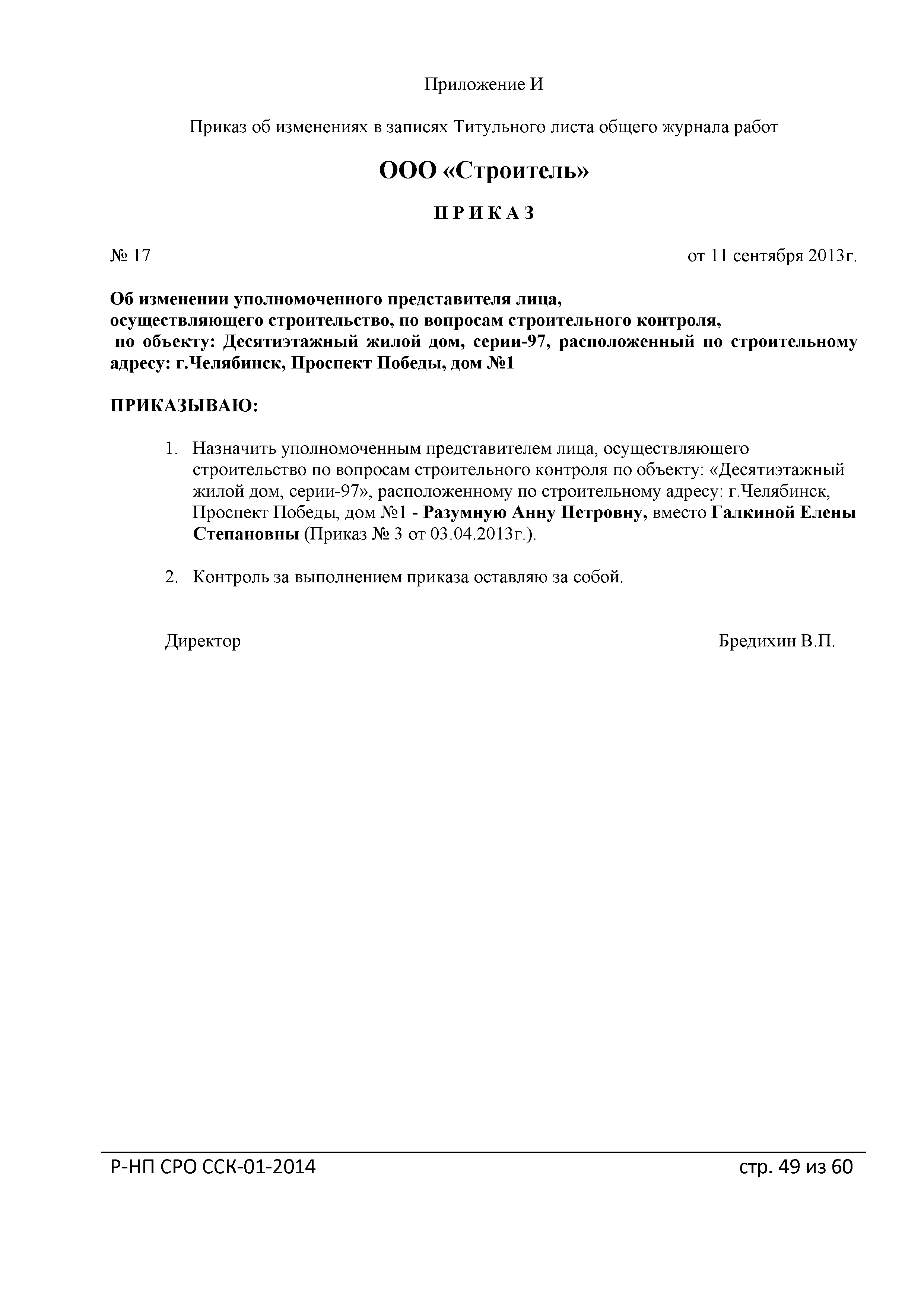 Приложение И

Приказ об изменениях в записях Титульного листа общего журнала работ

ООО «Строитель»

П Р И К А З

№ 17

от 11 сентября 2013г.

Об изменении уполномоченного представителя лица, осуществляющего строительство, по вопросам строительного контроля, по объекту: Десятиэтажный жилой дом, серии-97, расположенный по строительному адресу: г.Челябинск, Проспект Победы, дом №1

ПРИКАЗЫВАЮ:

1. Назначить уполномоченным представителем лица, осуществляющего строительство по вопросам строительного контроля по объекту: «Десятиэтажный жилой дом, серии-97», расположенному по строительному адресу: г.Челябинск, Проспект Победы, дом №1 - Разумную Анну Петровну, вместо Галкиной Елены Степановны (Приказ № 3 от 03.04.2013г.).

2. Контроль за выполнением приказа оставляю за собой.

Директор

Бредихин В.П.

Р-НП СРО ССК-01-2014

стр. 49 из 60